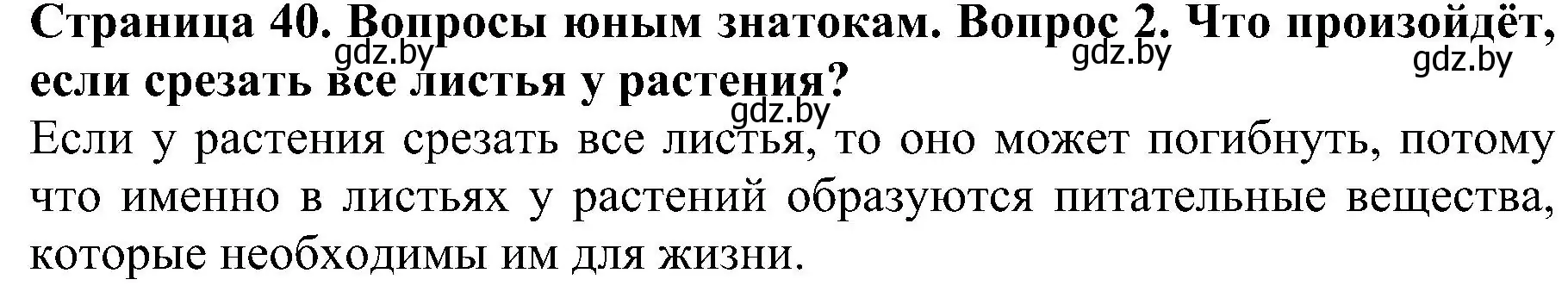 Страница 40. Вопросы юным знатокам. Вопрос 2. Что произойдёт, если срезать все листья у растения?

gdz.by gdz.by gdz.by gdz.by

Если у растения срезать все листья, то оно может погибнуть, потому что именно в листьях у растений образуются питательные вещества, которые необходимы им для жизни.